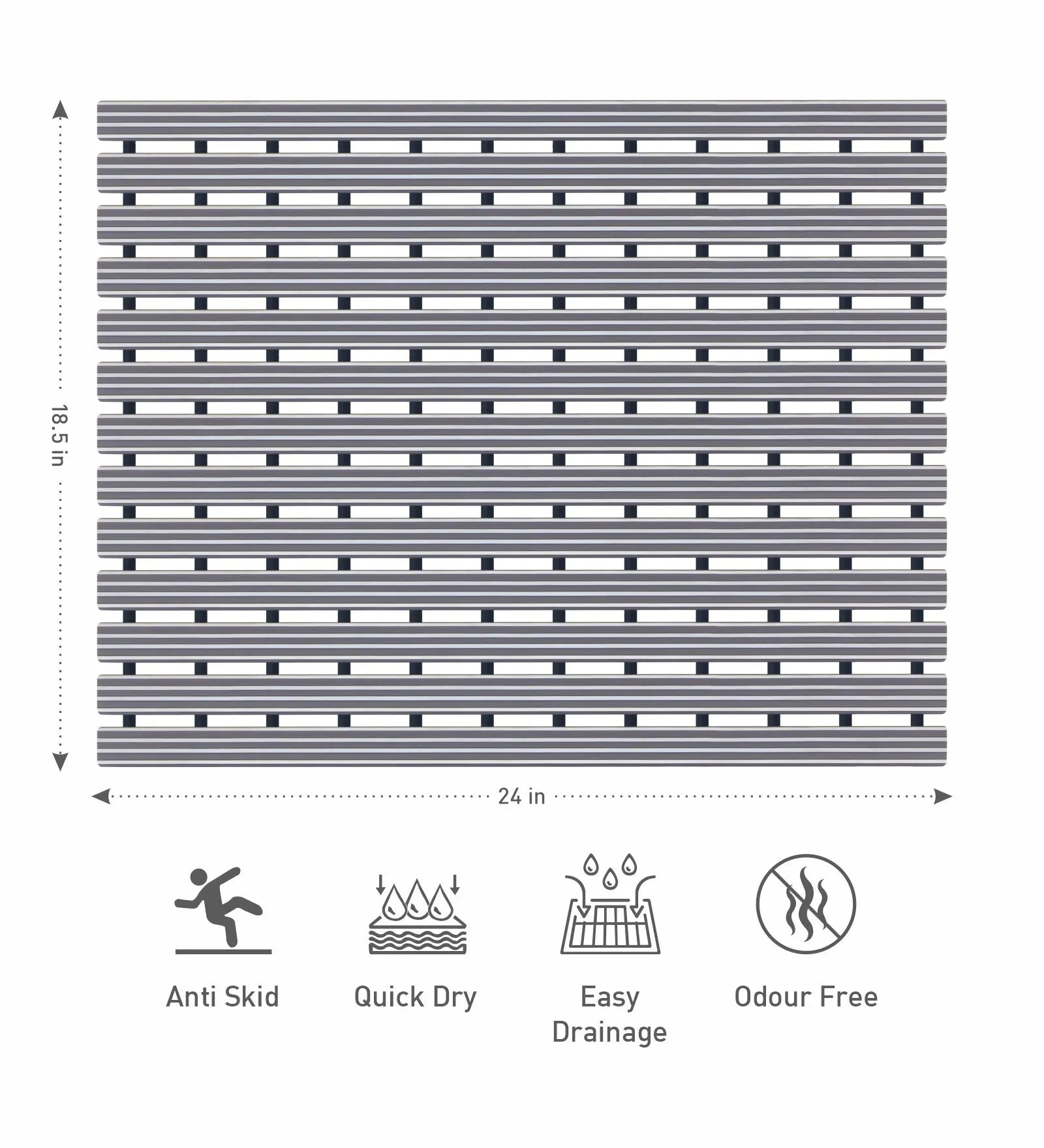 18.5 in

24 in

Anti Skid

Quick Dry

Easy Drainage

Odour Free